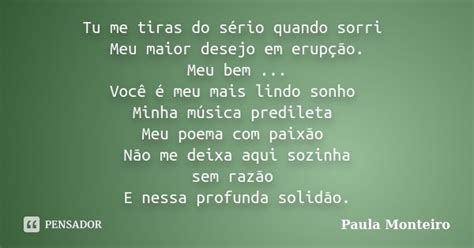 Tu me tiras do sério quando sorri
Meu maior desejo em erupção.
Meu bem ...
Você é meu mais lindo sonho
Minha música predileta
Meu poema com paixão
Não me deixa aqui sozinha
sem razão
E nessa profunda solidão.

PENSADOR

Paula Monteiro